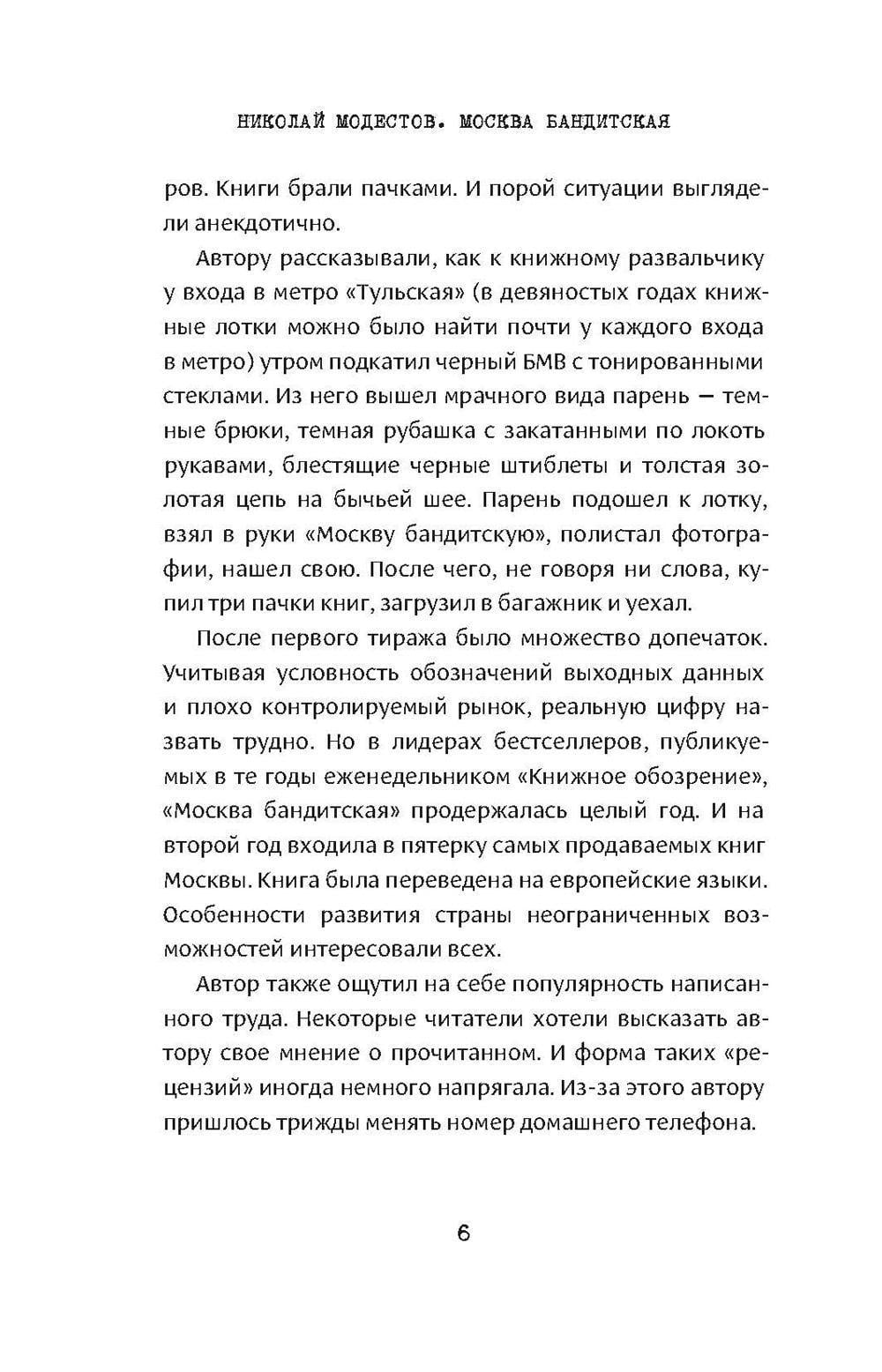 НИКОЛАЙ МОДЕСТОВ. МОСКВА БАНДИТСКАЯ

ров. Книги брали пачками. И порой ситуации выглядели анекдотично.

Автору рассказывали, как к книжному развальчику у входа в метро «Тульская» (в девяностых годах книжные лотки можно было найти почти у каждого входа в метро) утром подкатил черный БМВ с тонированными стеклами. Из него вышел мрачного вида парень — темные брюки, темная рубашка с закатанными по локоть рукавами, блестящие черные штиблеты и толстая золотая цепь на бычьей шее. Парень подошел к лотку, взял в руки «Москву бандитскую», полистал фотографии, нашел свою. После чего, не говоря ни слова, купил три пачки книг, загрузил в багажник и уехал.

После первого тиража было множество допечаток. Учитывая условность обозначений выходных данных и плохо контролируемый рынок, реальную цифру назвать трудно. Но в лидерах бестселлеров, публикуемых в те годы еженедельником «Книжное обозрение», «Москва бандитская» продержалась целый год. И на второй год входила в пятерку самых продаваемых книг Москвы. Книга была переведена на европейские языки. Особенности развития страны неограниченных возможностей интересовали всех.

Автор также ощутил на себе популярность написанного труда. Некоторые читатели хотели высказать автору свое мнение о прочитанном. И форма таких «рецензий» иногда немного напрягала. Из-за этого автору пришлось трижды менять номер домашнего телефона.

6